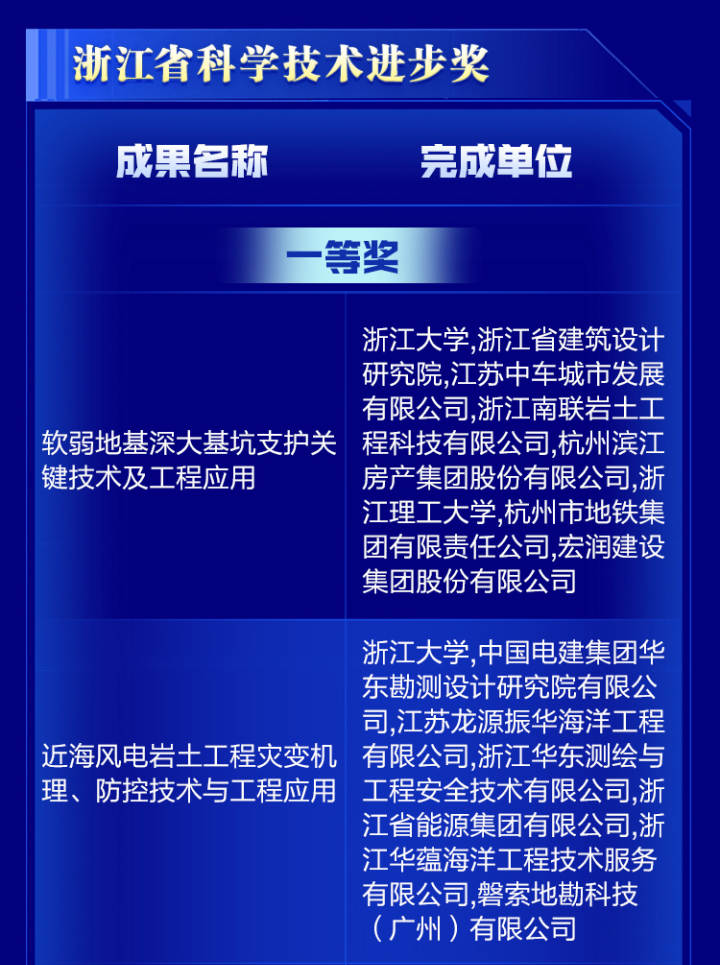 浙江省科学技术进步奖

| 成果名称 | 完成单位 |
|---|---|
| 一等奖 | |
| 软弱地基深大基坑支护关键技术及工程应用 | 浙江大学,浙江省建筑设计研究院,江苏中车城市发展有限公司,浙江南联岩土工程科技有限公司,杭州滨江房产集团股份有限公司,浙江理工大学,杭州市地铁集团有限责任公司,宏润建设集团股份有限公司 |
| 近海风电岩土工程灾变机理、防控技术与工程应用 | 浙江大学,中国电建集团华东勘测设计研究院有限公司,江苏龙源振华海洋工程有限公司,浙江华东测绘与工程安全技术有限公司,浙江省能源集团有限公司,浙江华蕴海洋工程技术服务有限公司,磐索地勘科技（广州）有限公司 |